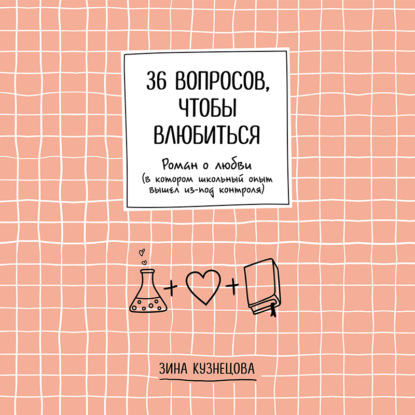 36 ВОПРОСОВ, ЧТОБЫ ВЛЮБИТЬСЯ

Роман о любви
(в котором школьный опыт вышел из-под контроля)

+ +

ЗИНА КУЗНЕЦОВА